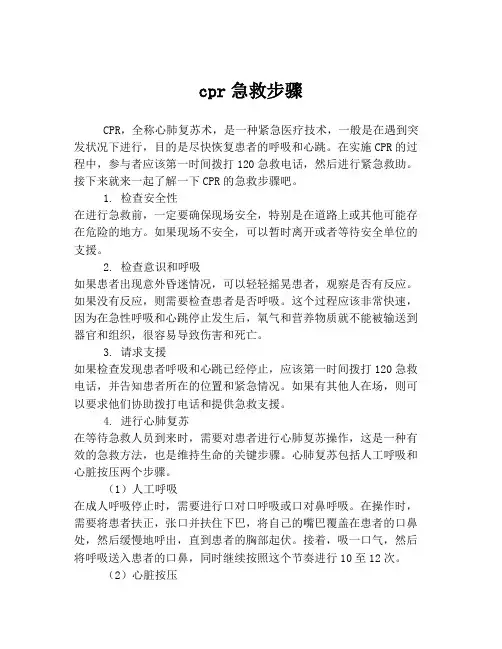 cpr 急救步骤

CPR，全称心肺复苏术，是一种紧急医疗技术，一般是在遇到突发状况下进行，目的是尽快恢复患者的呼吸和心跳。在实施 CPR 的过程中，参与者应该第一时间拨打 120 急救电话，然后进行紧急救助。接下来就来一起了解一下 CPR 的急救步骤吧。

1. 检查安全性
在进行急救前，一定要确保现场安全，特别是在道路上或其他可能存在危险的地方。如果现场不安全，可以暂时离开或者等待安全单位的支援。

2. 检查意识和呼吸
如果患者出现意外昏迷情况，可以轻轻摇晃患者，观察是否有反应。如果没有反应，则需要检查患者是否呼吸。这个过程应该非常快速，因为在急性呼吸和心跳停止发生后，氧气和营养物质就不能被输送到器官和组织，很容易导致伤害和死亡。

3. 请求支援
如果检查发现患者呼吸和心跳已经停止，应该第一时间拨打 120 急救电话，并告知患者所在的位置和紧急情况。如果有其他人在场，则可以要求他们协助拨打电话和提供急救支援。

4. 进行心肺复苏
在等待急救人员到来时，需要对患者进行心肺复苏操作，这是一种有效的急救方法，也是维持生命的关键步骤。心肺复苏包括人工呼吸和心脏按压两个步骤。

（1）人工呼吸
在成人呼吸停止时，需要进行口对口呼吸或口对鼻呼吸。在操作时，需要将患者扶正，张口并扶住下巴，将自己的嘴巴覆盖在患者的口鼻处，然后缓慢地呼出，直到患者的胸部起伏。接着，吸一口气，然后将呼吸送入患者的口鼻，同时继续按照这个节奏进行 10 至 12 次。

（2）心脏按压